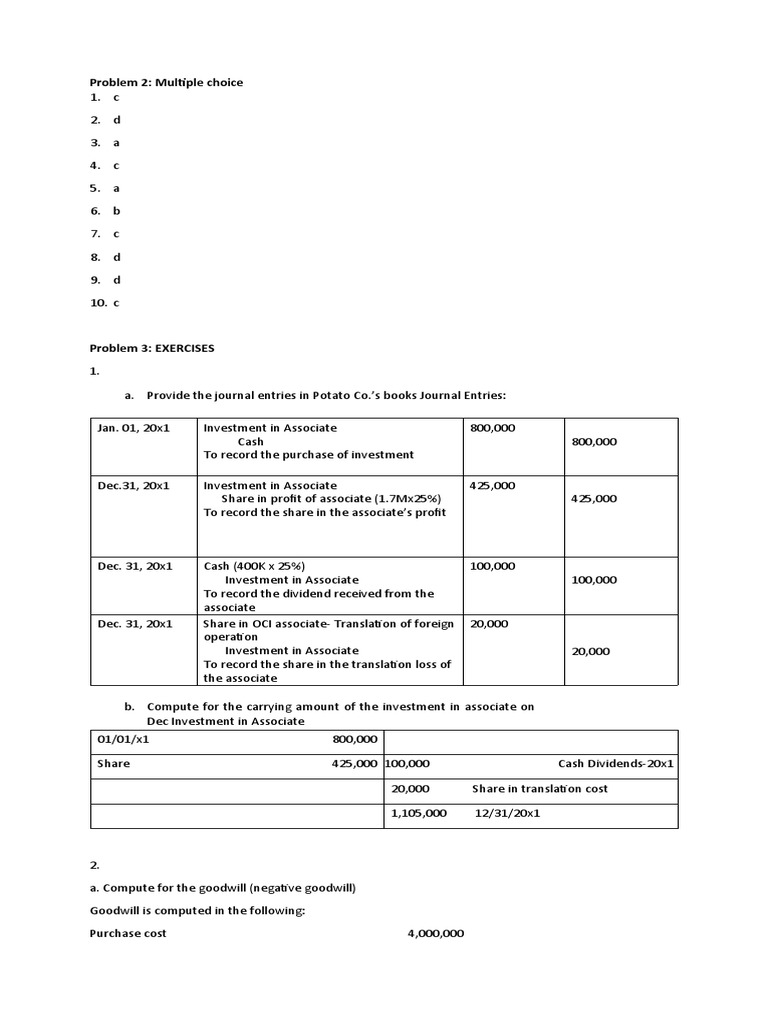 Problem 2: Multiple choice
1. c
2. d
3. a
4. c
5. a
6. b
7. c
8. d
9. d
10. c

Problem 3: EXERCISES

1.

a. Provide the journal entries in Potato Co.'s books Journal Entries:

| Jan. 01, 20x1 | Investment in Associate Cash To record the purchase of investment | 800,000 | 800,000 |
|---|---|---|---|
| Dec.31, 20x1 | Investment in Associate Share in profit of associate (1.7Mx25%) To record the share in the associate's profit | 425,000 | 425,000 |
| Dec. 31, 20x1 | Cash (400K x 25%) Investment in Associate To record the dividend received from the associate | 100,000 | 100,000 |
| Dec. 31, 20x1 | Share in OCI associate- Translation of foreign operation Investment in Associate To record the share in the translation loss of the associate | 20,000 | 20,000 |

b. Compute for the carrying amount of the investment in associate on Dec Investment in Associate

| 01/01/x1 800,000 | |
|---|---|
| Share 425,000 | 100,000 Cash Dividends-20x1 |
| | 20,000 Share in translation cost |
| | 1,105,000 12/31/20x1 |

2.

a. Compute for the goodwill (negative goodwill)

Goodwill is computed in the following:

Purchase cost 4,000,000